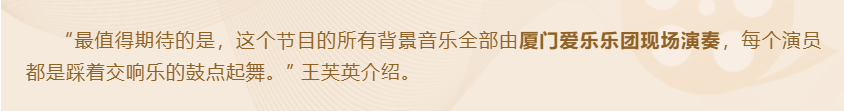 “最值得期待的是，这个节目的所有背景音乐全部由厦门爱乐乐团现场演奏，每个演员都是踩着交响乐的鼓点起舞。”王芙英介绍。